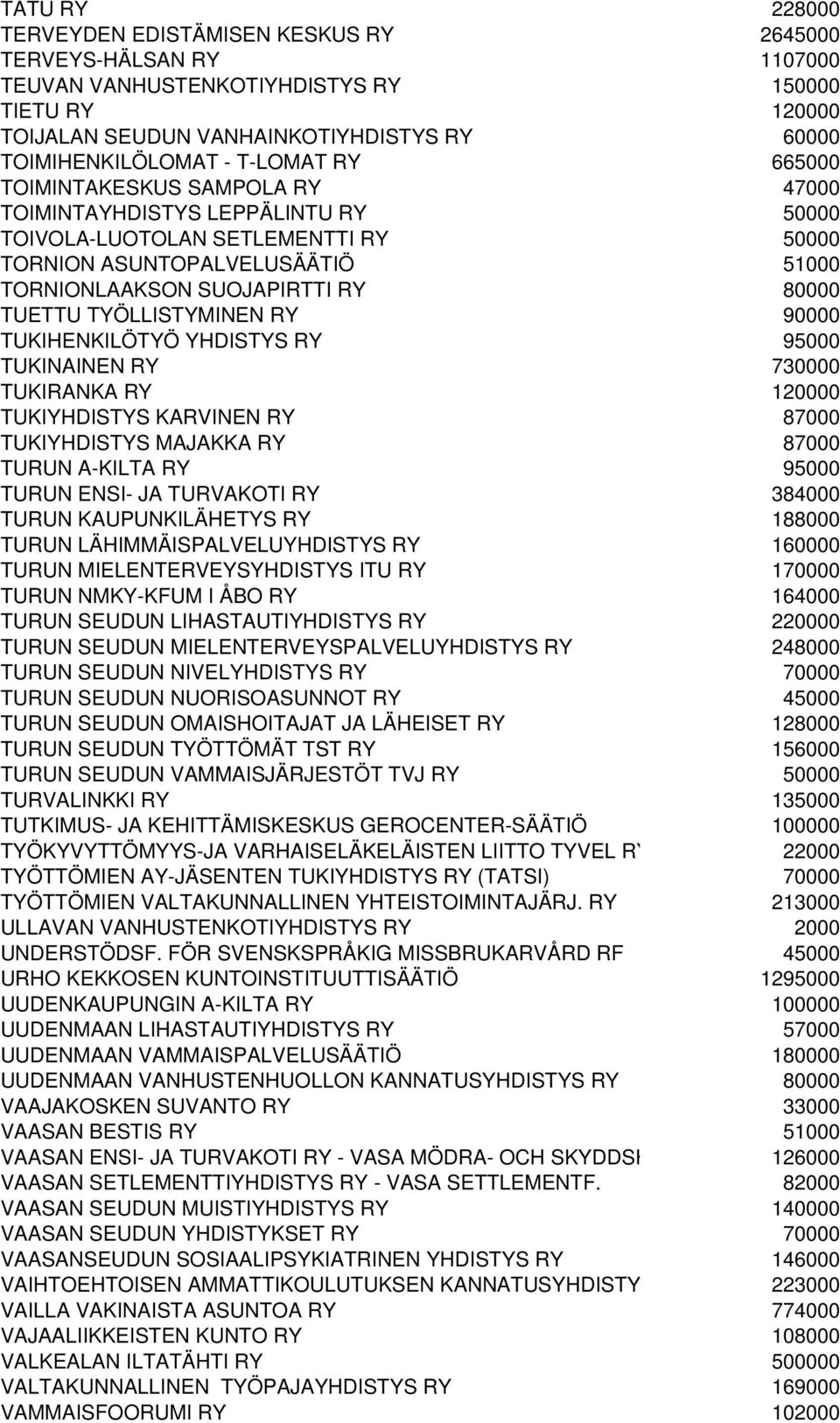 | | |
|---|---|
| TATU RY | 228000 |
| TERVEYDEN EDISTÄMISEN KESKUS RY | 2645000 |
| TERVEYS-HÄLSAN RY | 1107000 |
| TEUVAN VANHUSTENKOTIYHDISTYS RY | 150000 |
| TIETU RY | 120000 |
| TOIJALAN SEUDUN VANHAINKOTIYHDISTYS RY | 60000 |
| TOIMIHENKILÖLOMAT - T-LOMAT RY | 665000 |
| TOIMINTAKESKUS SAMPOLA RY | 47000 |
| TOIMINTAYHDISTYS LEPPÄLINTU RY | 50000 |
| TOIVOLA-LUOTOLAN SETLEMENTTI RY | 50000 |
| TORNION ASUNTOPALVELUSÄÄTIÖ | 51000 |
| TORNIONLAAKSON SUOJAPIRTTI RY | 80000 |
| TUETTU TYÖLLISTYMINEN RY | 90000 |
| TUKIHENKILÖTYÖ YHDISTYS RY | 95000 |
| TUKINAINEN RY | 730000 |
| TUKIRANKA RY | 120000 |
| TUKIYHDISTYS KARVINEN RY | 87000 |
| TUKIYHDISTYS MAJAKKA RY | 87000 |
| TURUN A-KILTA RY | 95000 |
| TURUN ENSI- JA TURVAKOTI RY | 384000 |
| TURUN KAUPUNKILÄHETYS RY | 188000 |
| TURUN LÄHIMMÄISPALVELUYHDISTYS RY | 160000 |
| TURUN MIELENTERVEYSYHDISTYS ITU RY | 170000 |
| TURUN NMKY-KFUM I ÅBO RY | 164000 |
| TURUN SEUDUN LIHASTAUTIYHDISTYS RY | 220000 |
| TURUN SEUDUN MIELENTERVEYSPALVELUYHDISTYS RY | 248000 |
| TURUN SEUDUN NIVELYHDISTYS RY | 70000 |
| TURUN SEUDUN NUORISOASUNNOT RY | 45000 |
| TURUN SEUDUN OMAISHOITAJAT JA LÄHEISET RY | 128000 |
| TURUN SEUDUN TYÖTTÖMÄT TST RY | 156000 |
| TURUN SEUDUN VAMMAISJÄRJESTÖT TVJ RY | 50000 |
| TURVALINKKI RY | 135000 |
| TUTKIMUS- JA KEHITTÄMISKESKUS GEROCENTER-SÄÄTIÖ | 100000 |
| TYÖKYVYTTÖMYYS-JA VARHAISELÄKELÄISTEN LIITTO TYVEL RY | 22000 |
| TYÖTTÖMIEN AY-JÄSENTEN TUKIYHDISTYS RY (TATSI) | 70000 |
| TYÖTTÖMIEN VALTAKUNNALLINEN YHTEISTOIMINTAJÄRJ. RY | 213000 |
| ULLAVAN VANHUSTENKOTIYHDISTYS RY | 2000 |
| UNDERSTÖDSF. FÖR SVENSKSPRÅKIG MISSBRUKARVÅRD RF | 45000 |
| URHO KEKKOSEN KUNTOINSTITUUTTISÄÄTIÖ | 1295000 |
| UUDENKAUPUNGIN A-KILTA RY | 100000 |
| UUDENMAAN LIHASTAUTIYHDISTYS RY | 57000 |
| UUDENMAAN VAMMAISPALVELUSÄÄTIÖ | 180000 |
| UUDENMAAN VANHUSTENHUOLLON KANNATUSYHDISTYS RY | 80000 |
| VAAJAKOSKEN SUVANTO RY | 33000 |
| VAASAN BESTIS RY | 51000 |
| VAASAN ENSI- JA TURVAKOTI RY - VASA MÖDRA- OCH SKYDDSH | 126000 |
| VAASAN SETLEMENTTIYHDISTYS RY - VASA SETTLEMENTF. | 82000 |
| VAASAN SEUDUN MUISTIYHDISTYS RY | 140000 |
| VAASAN SEUDUN YHDISTYKSET RY | 70000 |
| VAASANSEUDUN SOSIAALIPSYKIATRINEN YHDISTYS RY | 146000 |
| VAIHTOEHTOISEN AMMATTIKOULUTUKSEN KANNATUSYHDISTY | 223000 |
| VAILLA VAKINAISTA ASUNTOA RY | 774000 |
| VAJAALIIKKEISTEN KUNTO RY | 108000 |
| VALKEALAN ILTATÄHTI RY | 500000 |
| VALTAKUNNALLINEN TYÖPAJAYHDISTYS RY | 169000 |
| VAMMAISFOORUMI RY | 102000 |